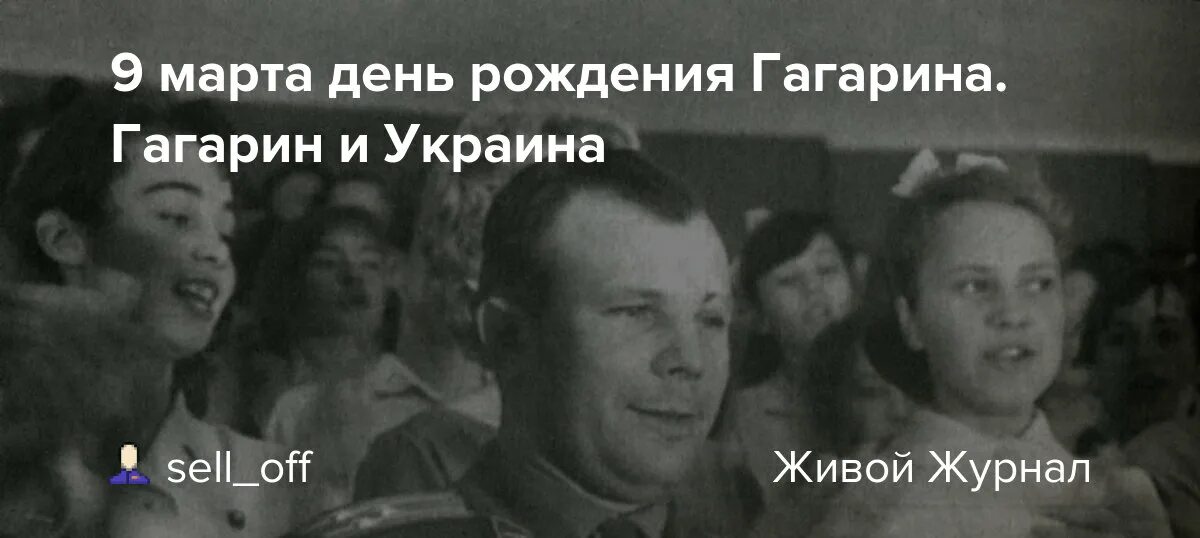 9 марта день рождения Гагарина. Гагарин и Украина

sell_off

Живой Журнал